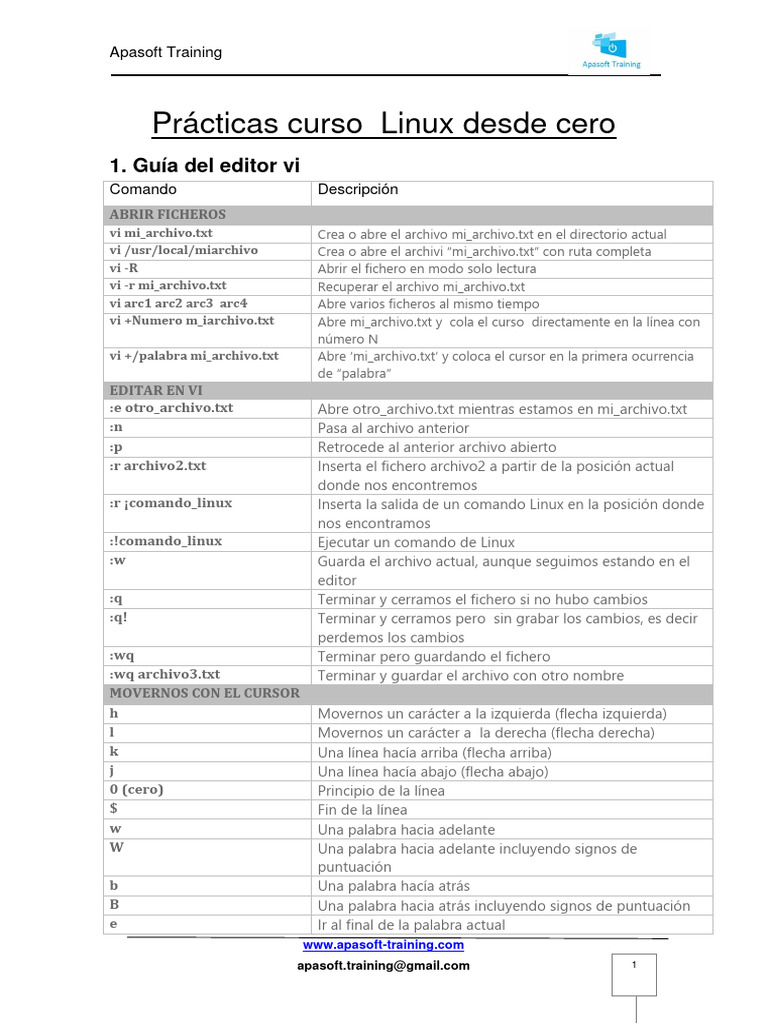 Apasoft Training

Apasoft Training

Prácticas curso Linux desde cero

1. Guía del editor vi

| Comando | Descripción |
|---|---|
| ABRIR FICHEROS | |
| vi mi_archivo.txt | Crea o abre el archivo mi_archivo.txt en el directorio actual |
| vi /usr/local/miarchivo | Crea o abre el archivi "mi_archivo.txt" con ruta completa |
| vi -R | Abrir el fichero en modo solo lectura |
| vi -r mi_archivo.txt | Recuperar el archivo mi_archivo.txt |
| vi arc1 arc2 arc3 arc4 | Abre varios ficheros al mismo tiempo |
| vi +Numero m_iarchivo.txt | Abre mi_archivo.txt y cola el curso directamente en la línea con número N |
| vi +/palabra mi_archivo.txt | Abre 'mi_archivo.txt' y coloca el cursor en la primera ocurrencia de "palabra" |
| EDITAR EN VI | |
| :e otro_archivo.txt | Abre otro_archivo.txt mientras estamos en mi_archivo.txt |
| :n | Pasa al archivo anterior |
| :p | Retrocede al anterior archivo abierto |
| :r archivo2.txt | Inserta el fichero archivo2 a partir de la posición actual donde nos encontremos |
| :r ¡comando_linux | Inserta la salida de un comando Linux en la posición donde nos encontramos |
| :!comando_linux | Ejecutar un comando de Linux |
| :w | Guarda el archivo actual, aunque seguimos estando en el editor |
| :q | Terminar y cerramos el fichero si no hubo cambios |
| :q! | Terminar y cerramos pero sin grabar los cambios, es decir perdemos los cambios |
| :wq | Terminar pero guardando el fichero |
| :wq archivo3.txt | Terminar y guardar el archivo con otro nombre |
| MOVERNOS CON EL CURSOR | |
| h | Movernos un carácter a la izquierda (flecha izquierda) |
| l | Movernos un carácter a la derecha (flecha derecha) |
| k | Una línea hacía arriba (flecha arriba) |
| j | Una línea hacía abajo (flecha abajo) |
| 0 (cero) | Principio de la línea |
| $ | Fin de la línea |
| w | Una palabra hacia adelante |
| W | Una palabra hacia adelante incluyendo signos de puntuación |
| b | Una palabra hacía atrás |
| B | Una palabra hacia atrás incluyendo signos de puntuación |
| e | Ir al final de la palabra actual |

www.apasoft-training.com
apasoft.training@gmail.com

1